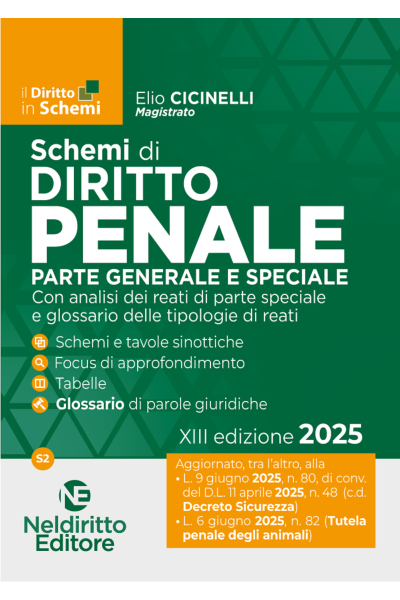 il Diritto in Schemi

Elio CICINELLI
Magistrato

Schemi di
DIRITTO
PENALE
PARTE GENERALE E SPECIALE
Con analisi dei reati di parte speciale e glossario delle tipologie di reati

Schemi e tavole sinottiche
Focus di approfondimento
Tabelle
Glossario di parole giuridiche

XIII edizione 2025

S2

NE
Neldiritto Editore

Aggiornato, tra l'altro, alla
• L. 9 giugno 2025, n. 80, di conv. del D.L. 11 aprile 2025, n. 48 (c.d. Decreto Sicurezza)
• L. 6 giugno 2025, n. 82 (Tutela penale degli animali)